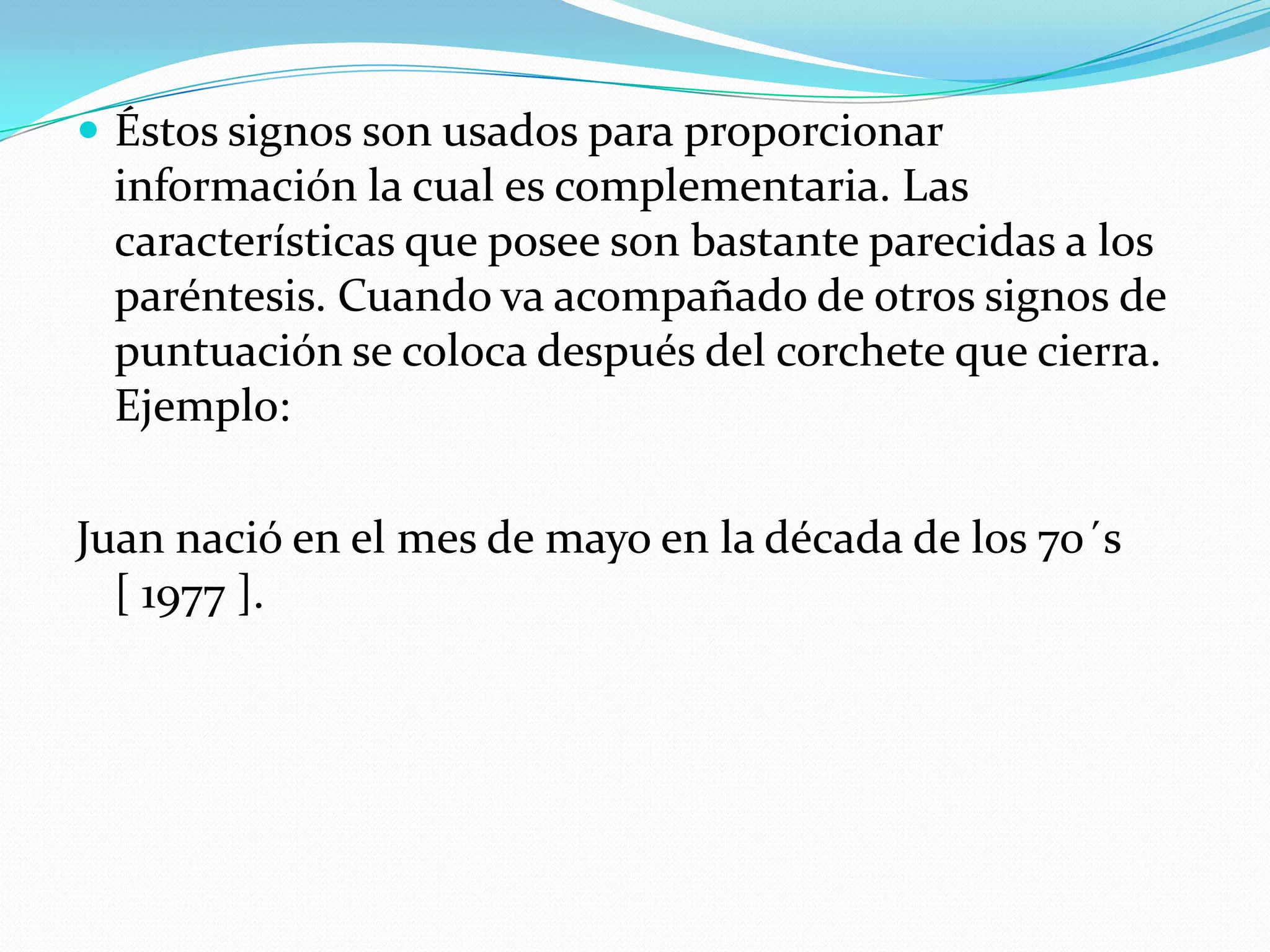 • Éstos signos son usados para proporcionar información la cual es complementaria. Las características que posee son bastante parecidas a los paréntesis. Cuando va acompañado de otros signos de puntuación se coloca después del corchete que cierra. Ejemplo:

Juan nació en el mes de mayo en la década de los 70´s [ 1977 ].